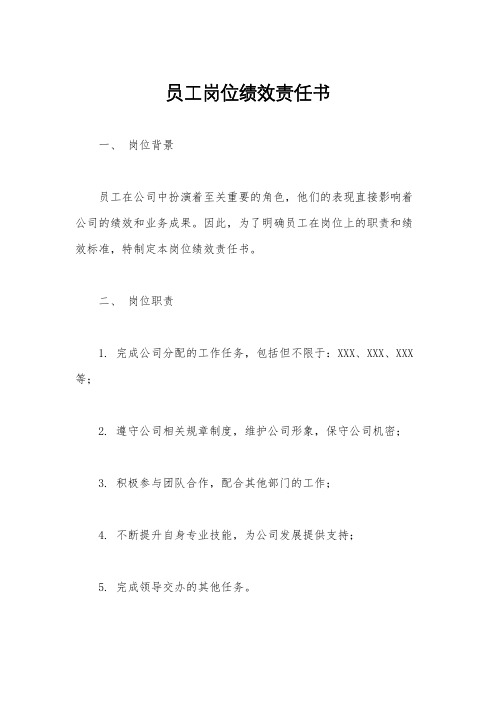 员工岗位绩效责任书

一、 岗位背景

员工在公司中扮演着至关重要的角色，他们的表现直接影响着公司的绩效和业务成果。因此，为了明确员工在岗位上的职责和绩效标准，特制定本岗位绩效责任书。

二、 岗位职责

1. 完成公司分配的工作任务，包括但不限于：XXX、XXX、XXX等；

2. 遵守公司相关规章制度，维护公司形象，保守公司机密；

3. 积极参与团队合作，配合其他部门的工作；

4. 不断提升自身专业技能，为公司发展提供支持；

5. 完成领导交办的其他任务。